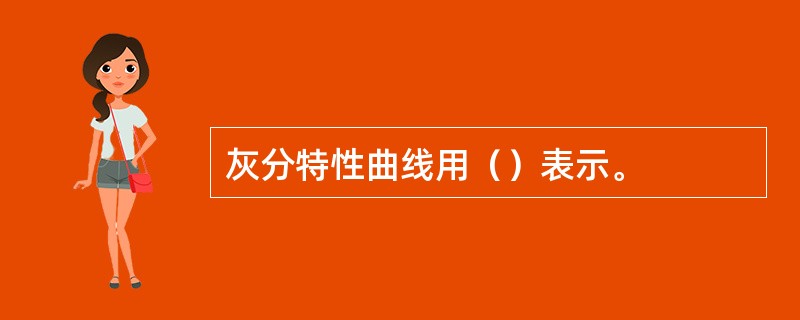 灰分特性曲线用（）表示。